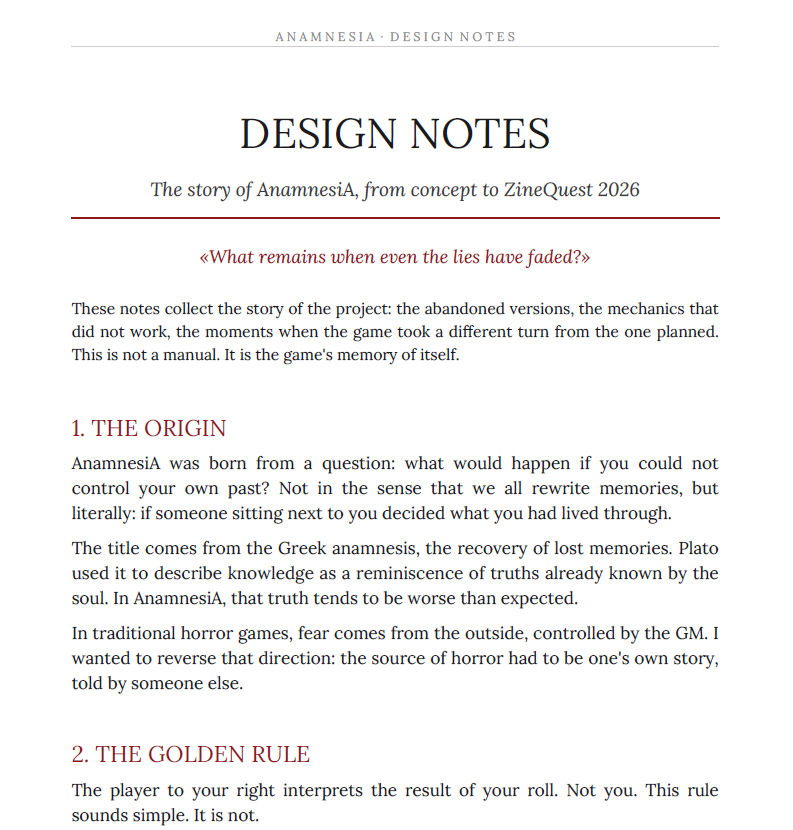 ANAMNESIA · DESIGN NOTES

DESIGN NOTES

The story of AnamnesiA, from concept to ZineQuest 2026

«What remains when even the lies have faded?»

These notes collect the story of the project: the abandoned versions, the mechanics that did not work, the moments when the game took a different turn from the one planned. This is not a manual. It is the game's memory of itself.

1. THE ORIGIN

AnamnesiA was born from a question: what would happen if you could not control your own past? Not in the sense that we all rewrite memories, but literally: if someone sitting next to you decided what you had lived through.

The title comes from the Greek anamnesis, the recovery of lost memories. Plato used it to describe knowledge as a reminiscence of truths already known by the soul. In AnamnesiA, that truth tends to be worse than expected.

In traditional horror games, fear comes from the outside, controlled by the GM. I wanted to reverse that direction: the source of horror had to be one's own story, told by someone else.

2. THE GOLDEN RULE

The player to your right interprets the result of your roll. Not you. This rule sounds simple. It is not.